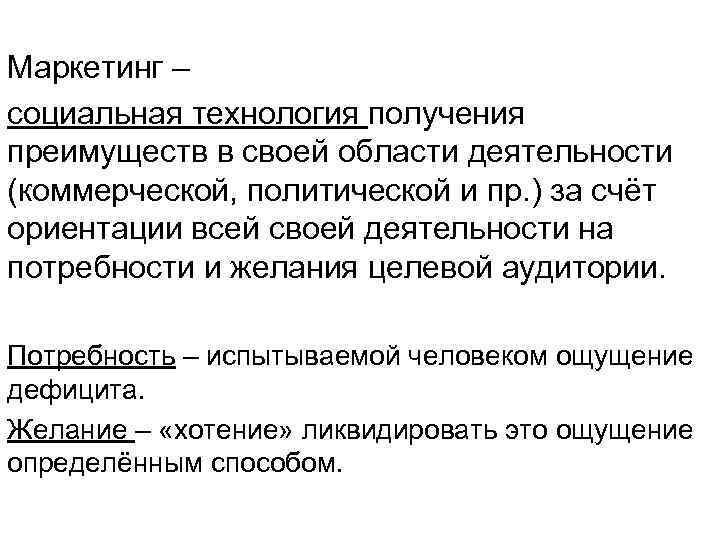 Маркетинг –

социальная технология получения преимуществ в своей области деятельности (коммерческой, политической и пр.) за счёт ориентации всей своей деятельности на потребности и желания целевой аудитории.

Потребность – испытываемой человеком ощущение дефицита.

Желание – «хотение» ликвидировать это ощущение определённым способом.